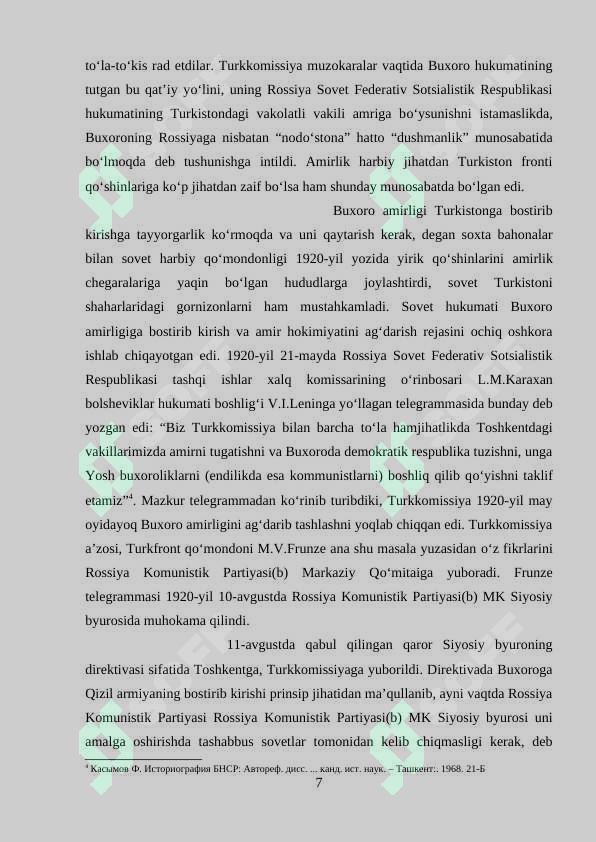 to‘la-to‘kis rad etdilar. Turkkomissiya muzokaralar vaqtida Buxoro hukumatining tutgan bu qat’iy yo‘lini, uning Rossiya Sovet Federativ Sotsialistik Respublikasi hukumatining Turkistondagi vakolatli vakili amriga bo‘ysunishni istamaslikda, Buxoroning Rossiyaga nisbatan “nodo‘stona” hatto “dushmanlik” munosabatida bo‘lmoqda deb tushunishga intildi. Amirlik harbiy jihatdan Turkiston fronti qo‘shinlariga ko‘p jihatdan zaif bo‘lsa ham shunday munosabatda bo‘lgan edi.

Buxoro amirligi Turkistonga bostirib kirishga tayyorgarlik ko‘rmoqda va uni qaytarish kerak, degan soxta bahonalar bilan sovet harbiy qo‘mondonligi 1920-yil yozida yirik qo‘shinlarini amirlik chegaralariga yaqin bo‘lgan hududlarga joylashtirdi, sovet Turkistoni shaharlaridagi gornizonlarni ham mustahkamladi. Sovet hukumati Buxoro amirligiga bostirib kirish va amir hokimiyatini ag‘darish rejasini ochiq oshkora ishlab chiqayotgan edi. 1920-yil 21-mayda Rossiya Sovet Federativ Sotsialistik Respublikasi tashqi ishlar xalq komissarining o‘rinbosari L.M.Karaxan bolsheviklar hukumati boshlig‘i V.I.Leninga yo‘llagan telegrammasida bunday deb yozgan edi: “Biz Turkkomissiya bilan barcha to‘la hamjihatlikda Toshkentdagi vakillarimizda amirni tugatishni va Buxoroda demokratik respublika tuzishni, unga Yosh buxoroliklarni (endilikda esa kommunistlarni) boshliq qilib qo‘yishni taklif etamiz”$^4$. Mazkur telegrammadan ko‘rinib turibdiki, Turkkomissiya 1920-yil may oyidayoq Buxoro amirligini ag‘darib tashlashni yoqlab chiqqan edi. Turkkomissiya a’zosi, Turkfront qo‘mondoni M.V.Frunze ana shu masala yuzasidan o‘z fikrlarini Rossiya Komunistik Partiyasi(b) Markaziy Qo‘mitaiga yuboradi. Frunze telegrammasi 1920-yil 10-avgustda Rossiya Komunistik Partiyasi(b) MK Siyosiy byurosida muhokama qilindi.

11-avgustda qabul qilingan qaror Siyosiy byuroning direktivasi sifatida Toshkentga, Turkkomissiyaga yuborildi. Direktivada Buxoroga Qizil armiyaning bostirib kirishi prinsip jihatidan ma’qullanib, ayni vaqtda Rossiya Komunistik Partiyasi Rossiya Komunistik Partiyasi(b) MK Siyosiy byurosi uni amalga oshirishda tashabbus sovetlar tomonidan kelib chiqmasligi kerak, deb

$^4$ Касымов Ф. Историография БНСР: Автореф. дисс. ... канд. ист. наук. – Ташкент:. 1968. 21-Б

7